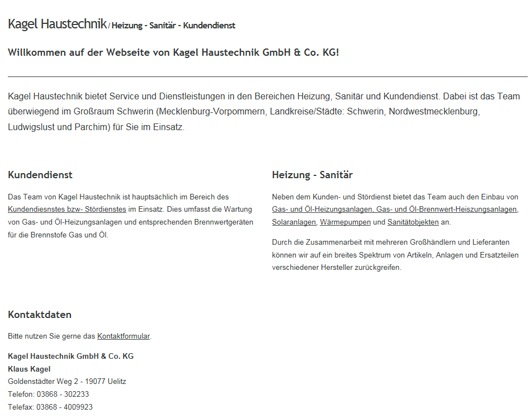 Kagel Haustechnik / Heizung - Sanitär - Kundendienst

Willkommen auf der Webseite von Kagel Haustechnik GmbH & Co. KG!

Kagel Haustechnik bietet Service und Dienstleistungen in den Bereichen Heizung, Sanitär und Kundendienst. Dabei ist das Team überwiegend im Großraum Schwerin (Mecklenburg-Vorpommern, Landkreise/Städte: Schwerin, Nordwestmecklenburg, Ludwigslust und Parchim) für Sie im Einsatz.

Kundendienst

Das Team von Kagel Haustechnik ist hauptsächlich im Bereich des Kundendiesnstes bzw- Stördienstes im Einsatz. Dies umfasst die Wartung von Gas- und Öl-Heizungsanlagen und entsprechenden Brennwertgeräten für die Brennstofe Gas und Öl.

Heizung - Sanitär

Neben dem Kunden- und Stördienst bietet das Team auch den Einbau von Gas- und Öl-Heizungsanlagen, Gas- und Öl-Brennwert-Heizungsanlagen, Solaranlagen, Wärmepumpen und Sanitätobjekten an.

Durch die Zusammenarbeit mit mehreren Großhändlern und Lieferanten können wir auf ein breites Spektrum von Artikeln, Anlagen und Ersatzteilen verschiedener Hersteller zurückgreifen.

Kontaktdaten

Bitte nutzen Sie gerne das Kontaktformular.

Kagel Haustechnik GmbH & Co. KG
Klaus Kagel
Goldenstädter Weg 2 - 19077 Uelitz
Telefon: 03868 - 302233
Telefax: 03868 - 4009923